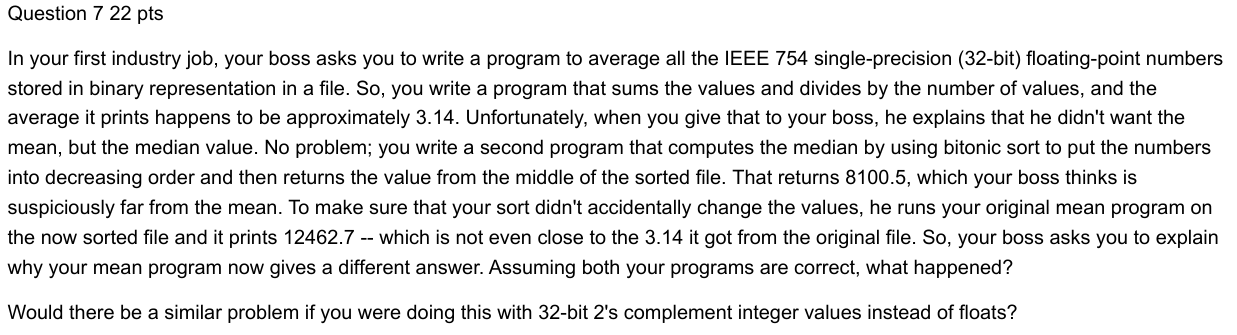 Question 7 22 pts

In your first industry job, your boss asks you to write a program to average all the IEEE 754 single-precision (32-bit) floating-point numbers stored in binary representation in a file. So, you write a program that sums the values and divides by the number of values, and the average it prints happens to be approximately 3.14. Unfortunately, when you give that to your boss, he explains that he didn't want the mean, but the median value. No problem; you write a second program that computes the median by using bitonic sort to put the numbers into decreasing order and then returns the value from the middle of the sorted file. That returns 8100.5, which your boss thinks is suspiciously far from the mean. To make sure that your sort didn't accidentally change the values, he runs your original mean program on the now sorted file and it prints 12462.7 -- which is not even close to the 3.14 it got from the original file. So, your boss asks you to explain why your mean program now gives a different answer. Assuming both your programs are correct, what happened?

Would there be a similar problem if you were doing this with 32-bit 2's complement integer values instead of floats?